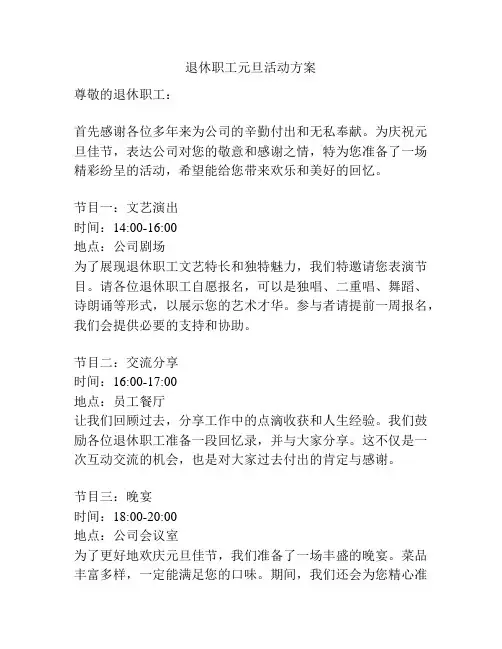 退休职工元旦活动方案

尊敬的退休职工：

首先感谢各位多年来为公司的辛勤付出和无私奉献。为庆祝元旦佳节，表达公司对您的敬意和感谢之情，特为您准备了一场精彩纷呈的活动，希望能给您带来欢乐和美好的回忆。

节目一：文艺演出
时间：14:00-16:00
地点：公司剧场
为了展现退休职工文艺特长和独特魅力，我们特邀请您表演节目。请各位退休职工自愿报名，可以是独唱、二重唱、舞蹈、诗朗诵等形式，以展示您的艺术才华。参与者请提前一周报名，我们会提供必要的支持和协助。

节目二：交流分享
时间：16:00-17:00
地点：员工餐厅
让我们回顾过去，分享工作中的点滴收获和人生经验。我们鼓励各位退休职工准备一段回忆录，并与大家分享。这不仅是一次互动交流的机会，也是对大家过去付出的肯定与感谢。

节目三：晚宴
时间：18:00-20:00
地点：公司会议室
为了更好地欢庆元旦佳节，我们准备了一场丰盛的晚宴。菜品丰富多样，一定能满足您的口味。期间，我们还会为您精心准